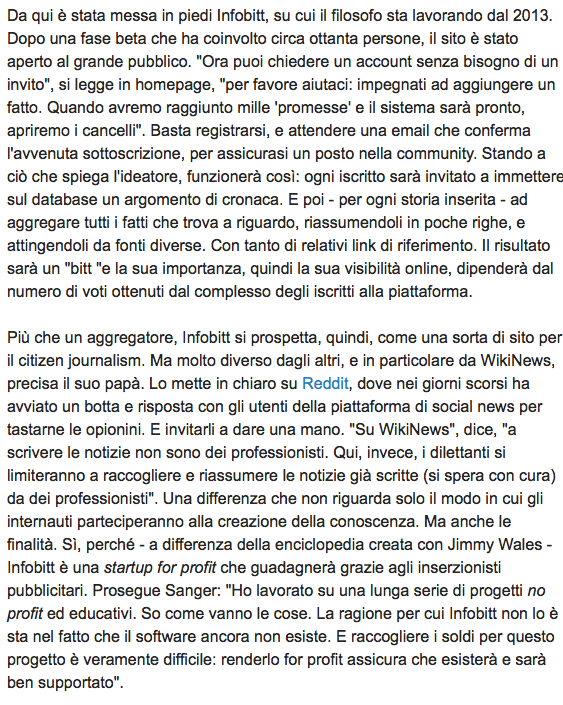 Da qui è stata messa in piedi Infobitt, su cui il filosofo sta lavorando dal 2013. Dopo una fase beta che ha coinvolto circa ottanta persone, il sito è stato aperto al grande pubblico. "Ora puoi chiedere un account senza bisogno di un invito", si legge in homepage, "per favore aiutaci: impegnati ad aggiungere un fatto. Quando avremo raggiunto mille 'promesse' e il sistema sarà pronto, apriremo i cancelli". Basta registrarsi, e attendere una email che conferma l'avvenuta sottoscrizione, per assicurasi un posto nella community. Stando a ciò che spiega l'ideatore, funzionerà così: ogni iscritto sarà invitato a immettere sul database un argomento di cronaca. E poi - per ogni storia inserita - ad aggregare tutti i fatti che trova a riguardo, riassumendoli in poche righe, e attingendoli da fonti diverse. Con tanto di relativi link di riferimento. Il risultato sarà un "bitt "e la sua importanza, quindi la sua visibilità online, dipenderà dal numero di voti ottenuti dal complesso degli iscritti alla piattaforma.

Più che un aggregatore, Infobitt si prospetta, quindi, come una sorta di sito per il citizen journalism. Ma molto diverso dagli altri, e in particolare da WikiNews, precisa il suo papà. Lo mette in chiaro su Reddit, dove nei giorni scorsi ha avviato un botta e risposta con gli utenti della piattaforma di social news per tastarne le opionini. E invitarli a dare una mano. "Su WikiNews", dice, "a scrivere le notizie non sono dei professionisti. Qui, invece, i dilettanti si limiteranno a raccogliere e riassumere le notizie già scritte (si spera con cura) da dei professionisti". Una differenza che non riguarda solo il modo in cui gli internauti parteciperanno alla creazione della conoscenza. Ma anche le finalità. Sì, perché - a differenza della enciclopedia creata con Jimmy Wales - Infobitt è una startup for profit che guadagnerà grazie agli inserzionisti pubblicitari. Prosegue Sanger: "Ho lavorato su una lunga serie di progetti no profit ed educativi. So come vanno le cose. La ragione per cui Infobitt non lo è sta nel fatto che il software ancora non esiste. E raccogliere i soldi per questo progetto è veramente difficile: renderlo for profit assicura che esisterà e sarà ben supportato".